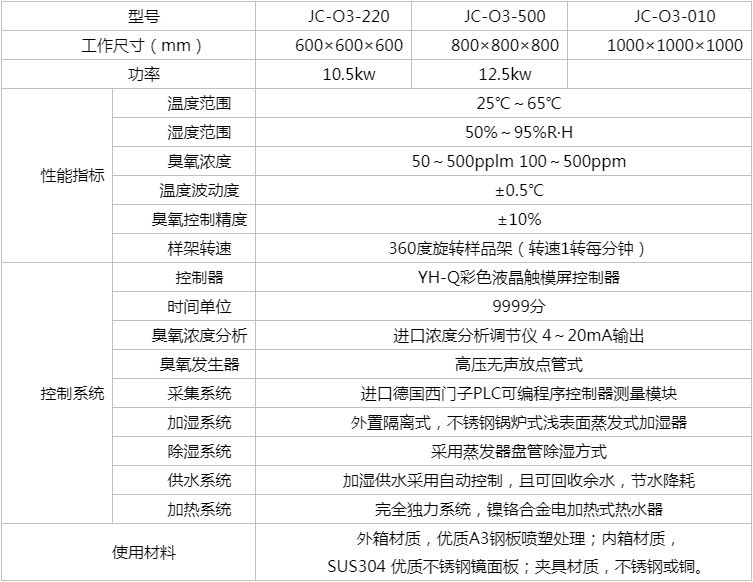 | 型号 | | JC-O3-220 | JC-O3-500 | JC-O3-010 |
|---|---|---|---|---|
| 工作尺寸（mm） | | 600×600×600 | 800×800×800 | 1000×1000×1000 |
| 功率 | | 10.5kw | 12.5kw | |
| 性能指标 | 温度范围 | 25℃～65℃ | | |
| | 湿度范围 | 50%～95%R·H | | |
| | 臭氧浓度 | 50～500pplm 100～500ppm | | |
| | 温度波动度 | ±0.5℃ | | |
| | 臭氧控制精度 | ±10% | | |
| | 样架转速 | 360度旋转样品架（转速1转每分钟） | | |
| 控制系统 | 控制器 | YH-Q彩色液晶触模屏控制器 | | |
| | 时间单位 | 9999分 | | |
| | 臭氧浓度分析 | 进口浓度分析调节仪 4～20mA输出 | | |
| | 臭氧发生器 | 高压无声放点管式 | | |
| | 采集系统 | 进口德国西门子PLC可编程序控制器测量模块 | | |
| | 加湿系统 | 外置隔离式，不锈钢锅炉式浅表面蒸发式加湿器 | | |
| | 除湿系统 | 采用蒸发器盘管除湿方式 | | |
| | 供水系统 | 加湿供水采用自动控制，且可回收余水，节水降耗 | | |
| | 加热系统 | 完全独力系统，镍铬合金电加热式热水器 | | |
| 使用材料 | | 外箱材质，优质A3钢板喷塑处理；内箱材质，SUS304 优质不锈钢镜面板；夹具材质，不锈钢或铜。 | | |